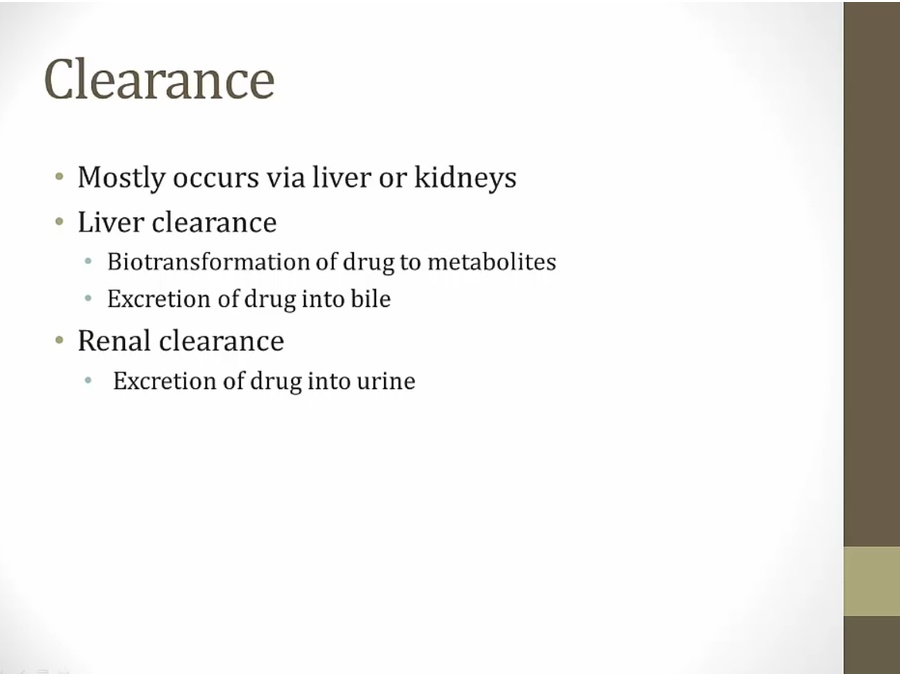 Clearance

• Mostly occurs via liver or kidneys
• Liver clearance
• Biotransformation of drug to metabolites
• Excretion of drug into bile
• Renal clearance
• Excretion of drug into urine